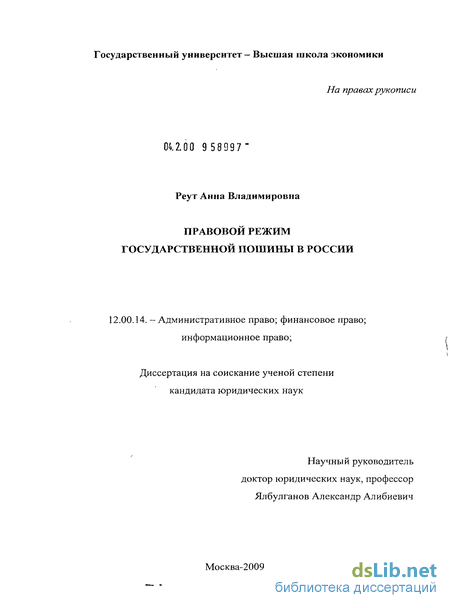 Государственный университет – Высшая школа экономики

На правах рукописи

04.2.00 958997

Реут Анна Владимировна

ПРАВОВОЙ РЕЖИМ
ГОСУДАРСТВЕННОЙ ПОШИНЫ В РОССИИ

12.00.14. – Административное право; финансовое право; информационное право;

Диссертация на соискание ученой степени
кандидата юридических наук

Научный руководитель
доктор юридических наук, профессор
Ялбулганов Александр Алибиевич

Москва-2009

dsLib.net
библиотека диссертаций